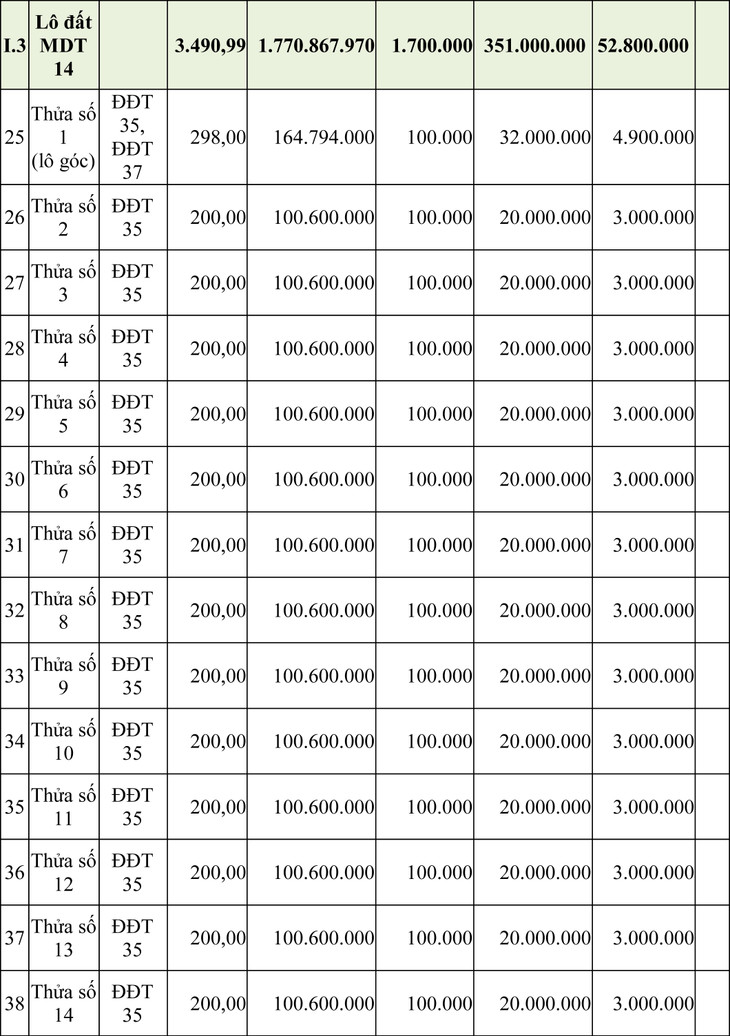 | I.3 | Lô đất MDT 14 | | 3.490,99 | 1.770.867.970 | 1.700.000 | 351.000.000 | 52.800.000 | |
|---|---|---|---|---|---|---|---|---|
| 25 | Thửa số 1 (lô góc) | ĐĐT 35, ĐĐT 37 | 298,00 | 164.794.000 | 100.000 | 32.000.000 | 4.900.000 | |
| 26 | Thửa số 2 | ĐĐT 35 | 200,00 | 100.600.000 | 100.000 | 20.000.000 | 3.000.000 | |
| 27 | Thửa số 3 | ĐĐT 35 | 200,00 | 100.600.000 | 100.000 | 20.000.000 | 3.000.000 | |
| 28 | Thửa số 4 | ĐĐT 35 | 200,00 | 100.600.000 | 100.000 | 20.000.000 | 3.000.000 | |
| 29 | Thửa số 5 | ĐĐT 35 | 200,00 | 100.600.000 | 100.000 | 20.000.000 | 3.000.000 | |
| 30 | Thửa số 6 | ĐĐT 35 | 200,00 | 100.600.000 | 100.000 | 20.000.000 | 3.000.000 | |
| 31 | Thửa số 7 | ĐĐT 35 | 200,00 | 100.600.000 | 100.000 | 20.000.000 | 3.000.000 | |
| 32 | Thửa số 8 | ĐĐT 35 | 200,00 | 100.600.000 | 100.000 | 20.000.000 | 3.000.000 | |
| 33 | Thửa số 9 | ĐĐT 35 | 200,00 | 100.600.000 | 100.000 | 20.000.000 | 3.000.000 | |
| 34 | Thửa số 10 | ĐĐT 35 | 200,00 | 100.600.000 | 100.000 | 20.000.000 | 3.000.000 | |
| 35 | Thửa số 11 | ĐĐT 35 | 200,00 | 100.600.000 | 100.000 | 20.000.000 | 3.000.000 | |
| 36 | Thửa số 12 | ĐĐT 35 | 200,00 | 100.600.000 | 100.000 | 20.000.000 | 3.000.000 | |
| 37 | Thửa số 13 | ĐĐT 35 | 200,00 | 100.600.000 | 100.000 | 20.000.000 | 3.000.000 | |
| 38 | Thửa số 14 | ĐĐT 35 | 200,00 | 100.600.000 | 100.000 | 20.000.000 | 3.000.000 | |